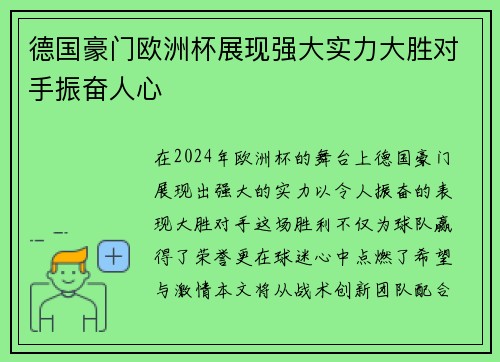 德国豪门欧洲杯展现强大实力大胜对手振奋人心

在2024年欧洲杯的舞台上德国豪门展现出强大的实力以令人振奋的表现大胜对手这场胜利不仅为球队赢得了荣誉更在球迷心中点燃了希望与激情本文将从战术创新团队配合